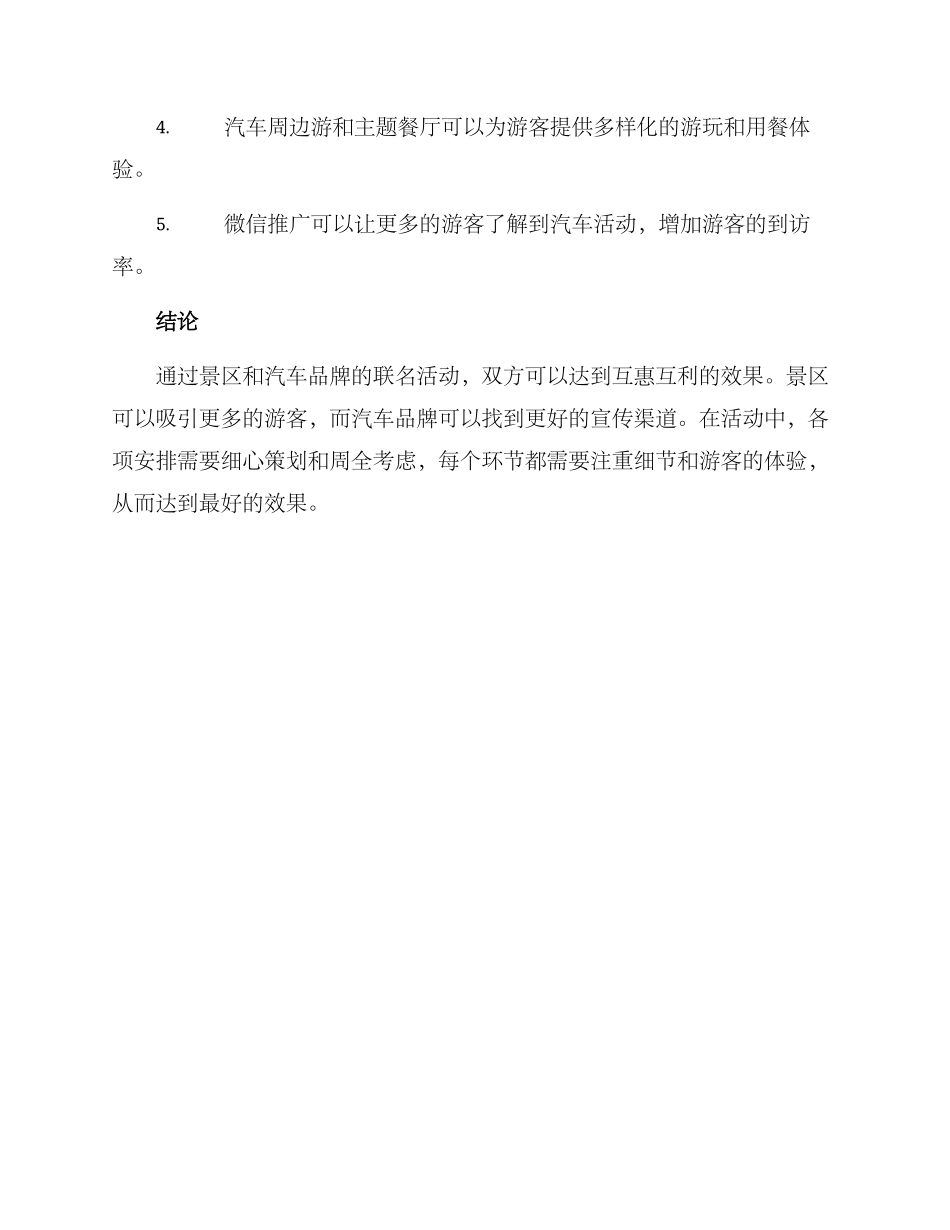 4. 汽车周边游和主题餐厅可以为游客提供多样化的游玩和用餐体验。

5. 微信推广可以让更多的游客了解到汽车活动，增加游客的到访率。

结论

通过景区和汽车品牌的联名活动，双方可以达到互惠互利的效果。景区可以吸引更多的游客，而汽车品牌可以找到更好的宣传渠道。在活动中，各项安排需要细心策划和周全考虑，每个环节都需要注重细节和游客的体验，从而达到最好的效果。